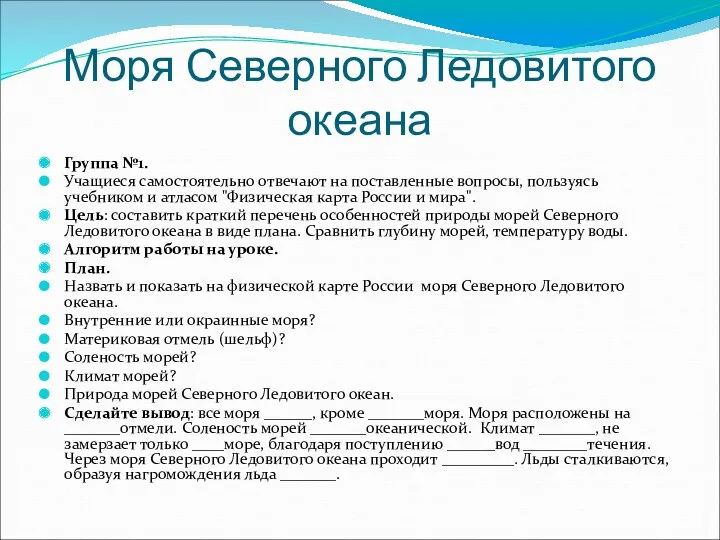 Моря Северного Ледовитого океана

Группа №1.

Учащиеся самостоятельно отвечают на поставленные вопросы, пользуясь учебником и атласом "Физическая карта России и мира".

Цель: составить краткий перечень особенностей природы морей Северного Ледовитого океана в виде плана. Сравнить глубину морей, температуру воды.

Алгоритм работы на уроке.

План.

Назвать и показать на физической карте России моря Северного Ледовитого океана.

Внутренние или окраинные моря?

Материковая отмель (шельф)?

Соленость морей?

Климат морей?

Природа морей Северного Ледовитого океан.

Сделайте вывод: все моря ______, кроме _______моря. Моря расположены на _______отмели. Соленость морей _______океанической. Климат _______, не замерзает только ____море, благодаря поступлению ______вод ________течения. Через моря Северного Ледовитого океана проходит _________. Льды сталкиваются, образуя нагромождения льда _______.